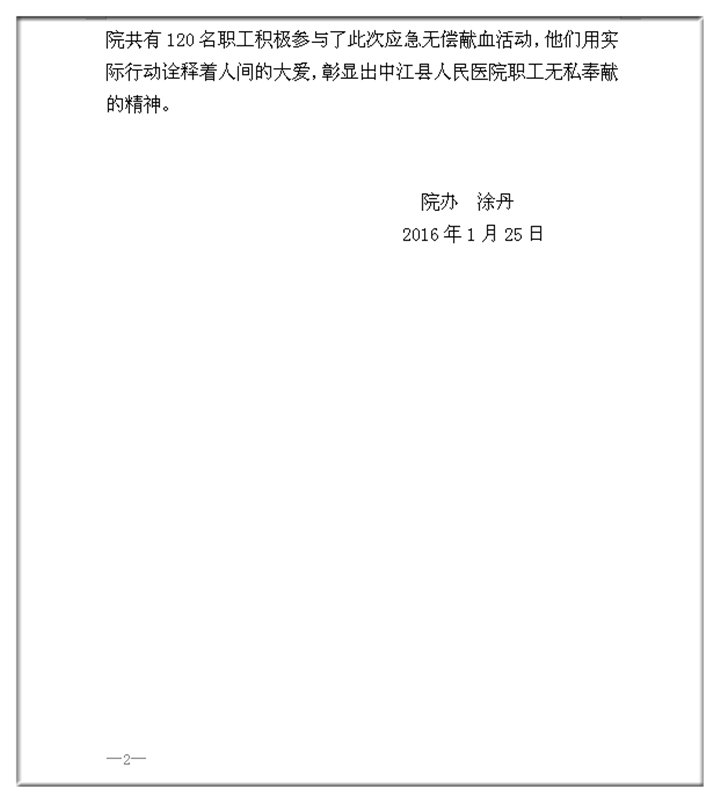 院共有120名职工积极参与了此次应急无偿献血活动，他们用实际行动诠释着人间的大爱，彰显出中江县人民医院职工无私奉献的精神。

院办 涂丹
2016年1月25日

—2—